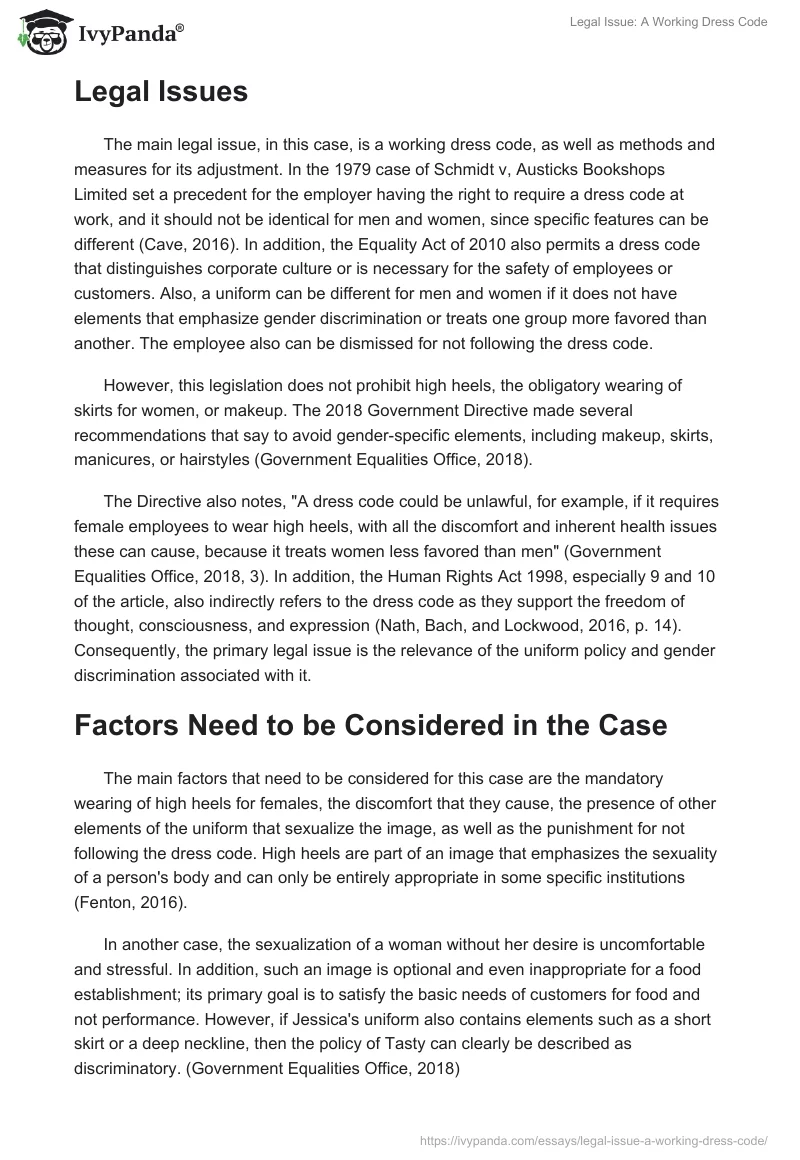 IvyPanda®

Legal Issue: A Working Dress Code

Legal Issues

The main legal issue, in this case, is a working dress code, as well as methods and measures for its adjustment. In the 1979 case of Schmidt v, Austicks Bookshops Limited set a precedent for the employer having the right to require a dress code at work, and it should not be identical for men and women, since specific features can be different (Cave, 2016). In addition, the Equality Act of 2010 also permits a dress code that distinguishes corporate culture or is necessary for the safety of employees or customers. Also, a uniform can be different for men and women if it does not have elements that emphasize gender discrimination or treats one group more favored than another. The employee also can be dismissed for not following the dress code.

However, this legislation does not prohibit high heels, the obligatory wearing of skirts for women, or makeup. The 2018 Government Directive made several recommendations that say to avoid gender-specific elements, including makeup, skirts, manicures, or hairstyles (Government Equalities Office, 2018).

The Directive also notes, "A dress code could be unlawful, for example, if it requires female employees to wear high heels, with all the discomfort and inherent health issues these can cause, because it treats women less favored than men" (Government Equalities Office, 2018, 3). In addition, the Human Rights Act 1998, especially 9 and 10 of the article, also indirectly refers to the dress code as they support the freedom of thought, consciousness, and expression (Nath, Bach, and Lockwood, 2016, p. 14). Consequently, the primary legal issue is the relevance of the uniform policy and gender discrimination associated with it.

Factors Need to be Considered in the Case

The main factors that need to be considered for this case are the mandatory wearing of high heels for females, the discomfort that they cause, the presence of other elements of the uniform that sexualize the image, as well as the punishment for not following the dress code. High heels are part of an image that emphasizes the sexuality of a person's body and can only be entirely appropriate in some specific institutions (Fenton, 2016).

In another case, the sexualization of a woman without her desire is uncomfortable and stressful. In addition, such an image is optional and even inappropriate for a food establishment; its primary goal is to satisfy the basic needs of customers for food and not performance. However, if Jessica's uniform also contains elements such as a short skirt or a deep neckline, then the policy of Tasty can clearly be described as discriminatory. (Government Equalities Office, 2018)

https://ivypanda.com/essays/legal-issue-a-working-dress-code/